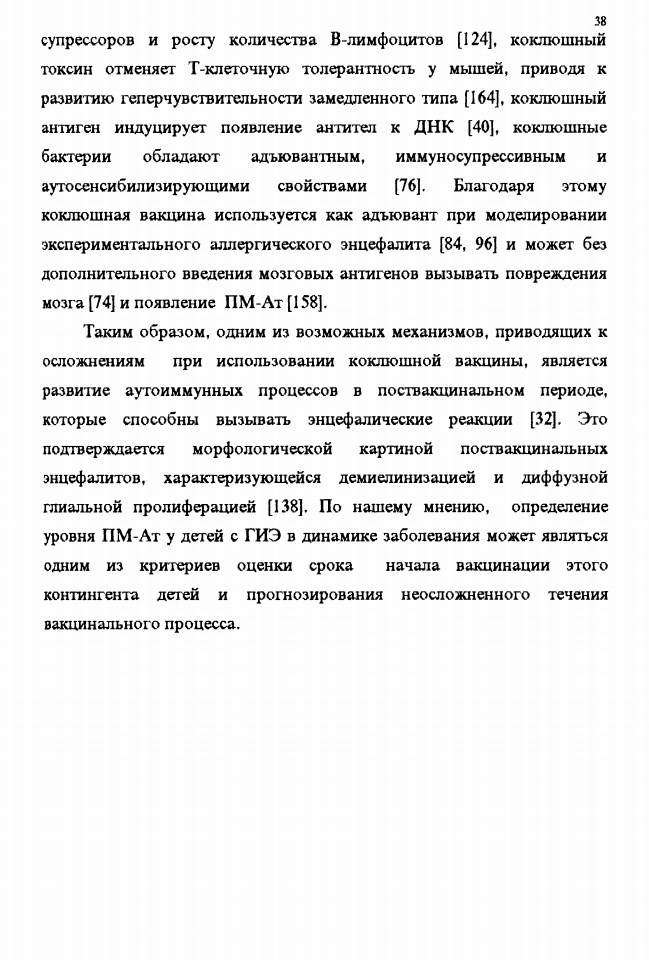 38

супрессоров и росту количества В-лимфоцитов [124], коклюшный токсин отменяет Т-клеточную толерантность у мышей, приводя к развитию геперчувствительности замедленного типа [164], коклюшный антиген индуцирует появление антител к ДНК [40], коклюшные бактерии обладают адъювантным, иммуносупрессивным и аутосенсибилизирующими свойствами [76]. Благодаря этому коклюшная вакцина используется как адъювант при моделировании экспериментального аллергического энцефалита [84, 96] и может без дополнительного введения мозговых антигенов вызывать повреждения мозга [74] и появление ПМ-Ат [158].

Таким образом, одним из возможных механизмов, приводящих к осложнениям при использовании коклюшной вакцины, является развитие аутоиммунных процессов в поствакцинальном периоде, которые способны вызывать энцефалические реакции [32]. Это подтверждается морфологической картиной поствакцинальных энцефалитов, характеризующейся демиелинизацией и диффузной глиальной пролиферацией [138]. По нашему мнению, определение уровня ПМ-Ат у детей с ГИЭ в динамике заболевания может являться одним из критериев оценки срока начала вакцинации этого контингента детей и прогнозирования неосложненного течения вакцинального процесса.